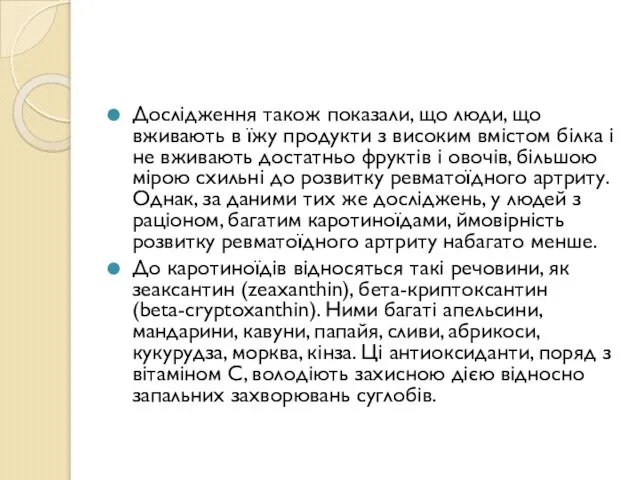 Дослідження також показали, що люди, що вживають в їжу продукти з високим вмістом білка і не вживають достатньо фруктів і овочів, більшою мірою схильні до розвитку ревматоїдного артриту. Однак, за даними тих же досліджень, у людей з раціоном, багатим каротиноїдами, ймовірність розвитку ревматоїдного артриту набагато менше.

До каротиноїдів відносяться такі речовини, як зеаксантин (zeaxanthin), бета-криптоксантин (beta-cryptoxanthin). Ними багаті апельсини, мандарини, кавуни, папайя, сливи, абрикоси, кукурудза, морква, кінза. Ці антиоксиданти, поряд з вітаміном С, володіють захисною дією відносно запальних захворювань суглобів.